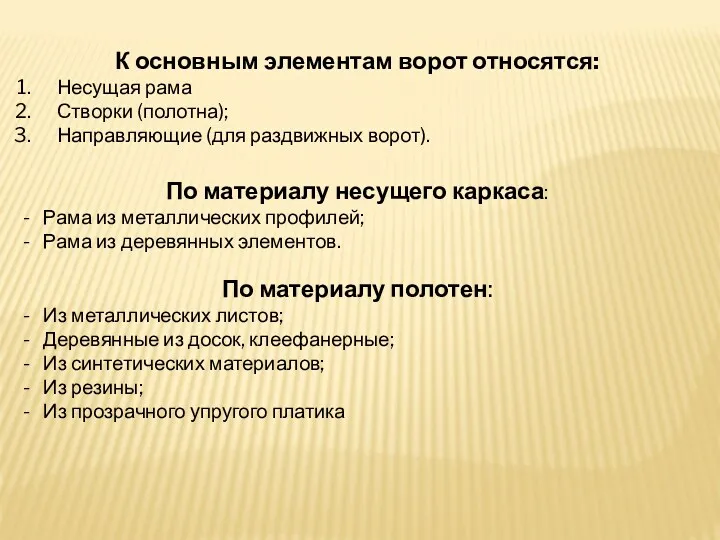 К основным элементам ворот относятся:
1. Несущая рама
2. Створки (полотна);
3. Направляющие (для раздвижных ворот).

По материалу несущего каркаса:
- Рама из металлических профилей;
- Рама из деревянных элементов.

По материалу полотен:
- Из металлических листов;
- Деревянные из досок, клеефанерные;
- Из синтетических материалов;
- Из резины;
- Из прозрачного упругого платика